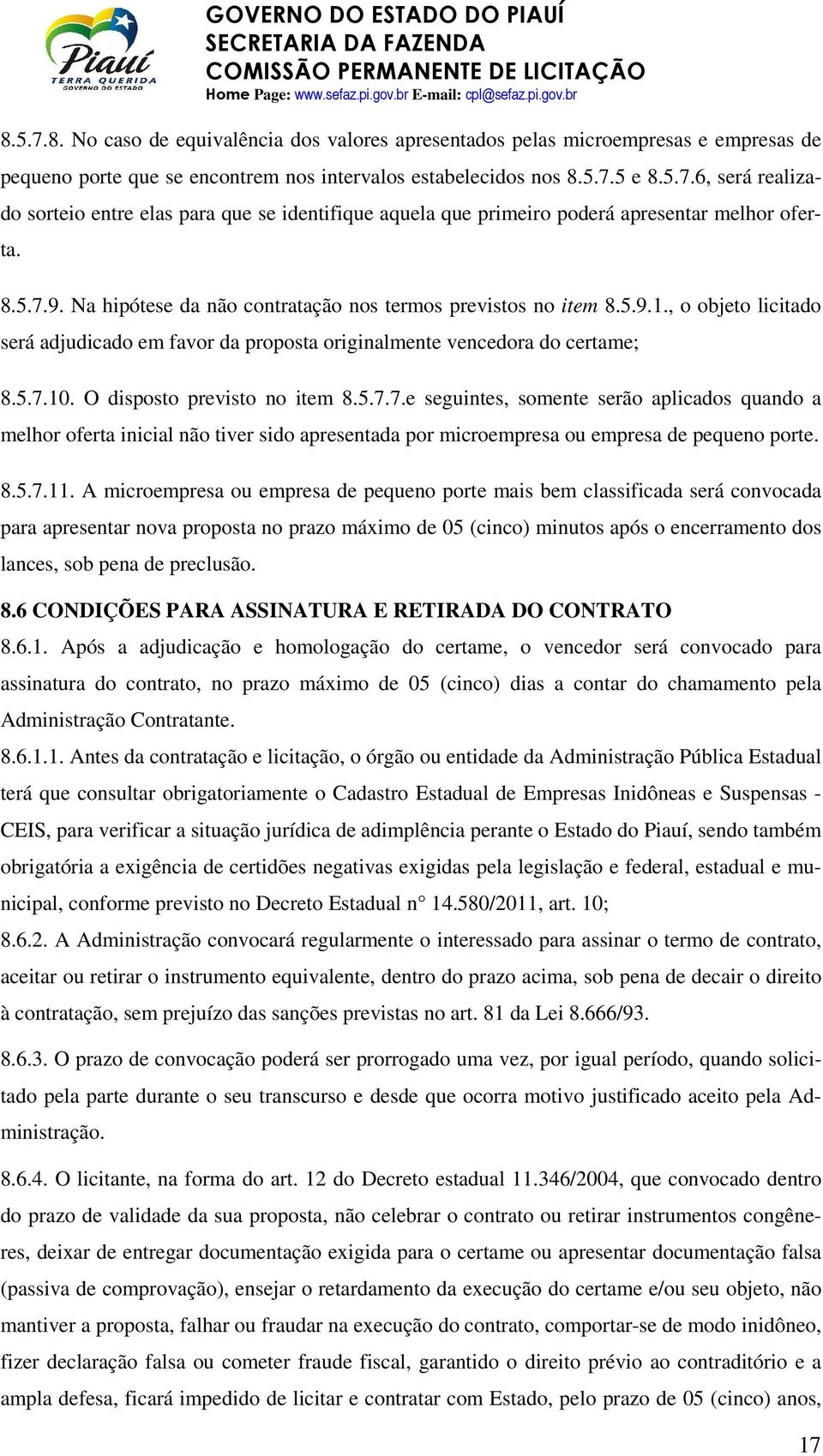 Piauí
TERRA QUERIDA
GOVERNO DO ESTADO

GOVERNO DO ESTADO DO PIAUÍ
SECRETARIA DA FAZENDA
COMISSÃO PERMANENTE DE LICITAÇÃO
Home Page: www.sefaz.pi.gov.br E-mail: cpl@sefaz.pi.gov.br

8.5.7.8. No caso de equivalência dos valores apresentados pelas microempresas e empresas de pequeno porte que se encontrem nos intervalos estabelecidos nos 8.5.7.5 e 8.5.7.6, será realizado sorteio entre elas para que se identifique aquela que primeiro poderá apresentar melhor oferta.

8.5.7.9. Na hipótese da não contratação nos termos previstos no item 8.5.9.1., o objeto licitado será adjudicado em favor da proposta originalmente vencedora do certame;

8.5.7.10. O disposto previsto no item 8.5.7.7.e seguintes, somente serão aplicados quando a melhor oferta inicial não tiver sido apresentada por microempresa ou empresa de pequeno porte.

8.5.7.11. A microempresa ou empresa de pequeno porte mais bem classificada será convocada para apresentar nova proposta no prazo máximo de 05 (cinco) minutos após o encerramento dos lances, sob pena de preclusão.

8.6 CONDIÇÕES PARA ASSINATURA E RETIRADA DO CONTRATO

8.6.1. Após a adjudicação e homologação do certame, o vencedor será convocado para assinatura do contrato, no prazo máximo de 05 (cinco) dias a contar do chamamento pela Administração Contratante.

8.6.1.1. Antes da contratação e licitação, o órgão ou entidade da Administração Pública Estadual terá que consultar obrigatoriamente o Cadastro Estadual de Empresas Inidôneas e Suspensas - CEIS, para verificar a situação jurídica de adimplência perante o Estado do Piauí, sendo também obrigatória a exigência de certidões negativas exigidas pela legislação e federal, estadual e municipal, conforme previsto no Decreto Estadual n° 14.580/2011, art. 10;

8.6.2. A Administração convocará regularmente o interessado para assinar o termo de contrato, aceitar ou retirar o instrumento equivalente, dentro do prazo acima, sob pena de decair o direito à contratação, sem prejuízo das sanções previstas no art. 81 da Lei 8.666/93.

8.6.3. O prazo de convocação poderá ser prorrogado uma vez, por igual período, quando solicitado pela parte durante o seu transcurso e desde que ocorra motivo justificado aceito pela Administração.

8.6.4. O licitante, na forma do art. 12 do Decreto estadual 11.346/2004, que convocado dentro do prazo de validade da sua proposta, não celebrar o contrato ou retirar instrumentos congêneres, deixar de entregar documentação exigida para o certame ou apresentar documentação falsa (passiva de comprovação), ensejar o retardamento da execução do certame e/ou seu objeto, não mantiver a proposta, falhar ou fraudar na execução do contrato, comportar-se de modo inidôneo, fizer declaração falsa ou cometer fraude fiscal, garantido o direito prévio ao contraditório e a ampla defesa, ficará impedido de licitar e contratar com Estado, pelo prazo de 05 (cinco) anos,

17